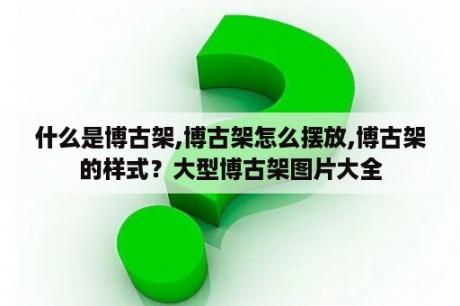 什么是博古架,博古架怎么摆放,博古架的样式？大型博古架图片大全